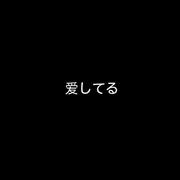 愛してる